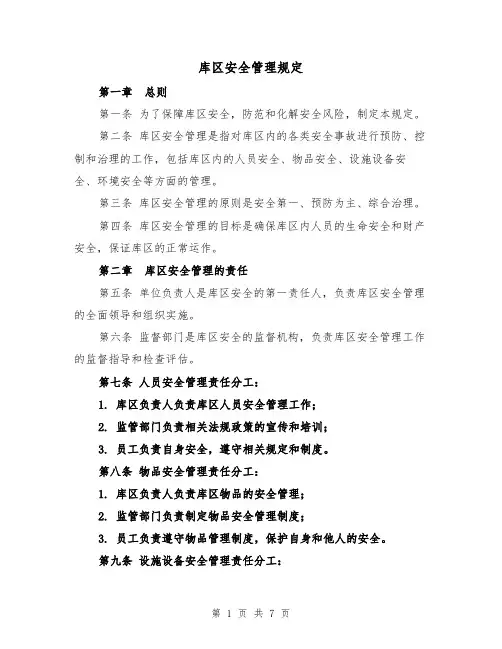 库区安全管理规定

第一章 总则

第一条 为了保障库区安全，防范和化解安全风险，制定本规定。

第二条 库区安全管理是指对库区内的各类安全事故进行预防、控制和治理的工作，包括库区内的人员安全、物品安全、设施设备安全、环境安全等方面的管理。

第三条 库区安全管理的原则是安全第一、预防为主、综合治理。

第四条 库区安全管理的目标是确保库区内人员的生命安全和财产安全，保证库区的正常运作。

第二章 库区安全管理的责任

第五条 单位负责人是库区安全的第一责任人，负责库区安全管理的全面领导和组织实施。

第六条 监督部门是库区安全的监督机构，负责库区安全管理工作的监督指导和检查评估。

第七条 人员安全管理责任分工：

1. 库区负责人负责库区人员安全管理工作；

2. 监管部门负责相关法规政策的宣传和培训；

3. 员工负责自身安全，遵守相关规定和制度。

第八条 物品安全管理责任分工：

1. 库区负责人负责库区物品的安全管理；

2. 监管部门负责制定物品安全管理制度；

3. 员工负责遵守物品管理制度，保护自身和他人的安全。

第九条 设施设备安全管理责任分工：

第 1 页 共 7 页